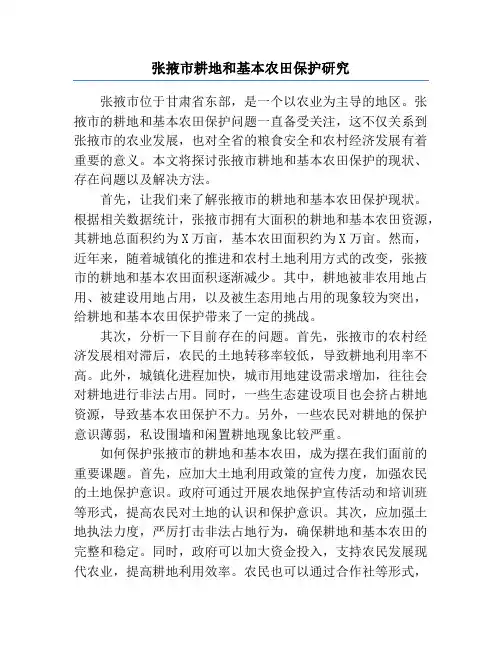 张掖市耕地和基本农田保护研究

张掖市位于甘肃省东部，是一个以农业为主导的地区。张掖市的耕地和基本农田保护问题一直备受关注，这不仅关系到张掖市的农业发展，也对全省的粮食安全和农村经济发展有着重要的意义。本文将探讨张掖市耕地和基本农田保护的现状、存在问题以及解决方法。

首先，让我们来了解张掖市的耕地和基本农田保护现状。根据相关数据统计，张掖市拥有大面积的耕地和基本农田资源，其耕地总面积约为X万亩，基本农田面积约为X万亩。然而，近年来，随着城镇化的推进和农村土地利用方式的改变，张掖市的耕地和基本农田面积逐渐减少。其中，耕地被非农用地占用、被建设用地占用，以及被生态用地占用的现象较为突出，给耕地和基本农田保护带来了一定的挑战。

其次，分析一下目前存在的问题。首先，张掖市的农村经济发展相对滞后，农民的土地转移率较低，导致耕地利用率不高。此外，城镇化进程加快，城市用地建设需求增加，往往会对耕地进行非法占用。同时，一些生态建设项目也会挤占耕地资源，导致基本农田保护不力。另外，一些农民对耕地的保护意识薄弱，私设围墙和闲置耕地现象比较严重。

如何保护张掖市的耕地和基本农田，成为摆在我们面前的重要课题。首先，应加大土地利用政策的宣传力度，加强农民的土地保护意识。政府可通过开展农地保护宣传活动和培训班等形式，提高农民对土地的认识和保护意识。其次，应加强土地执法力度，严厉打击非法占地行为，确保耕地和基本农田的完整和稳定。同时，政府可以加大资金投入，支持农民发展现代农业，提高耕地利用效率。农民也可以通过合作社等形式，